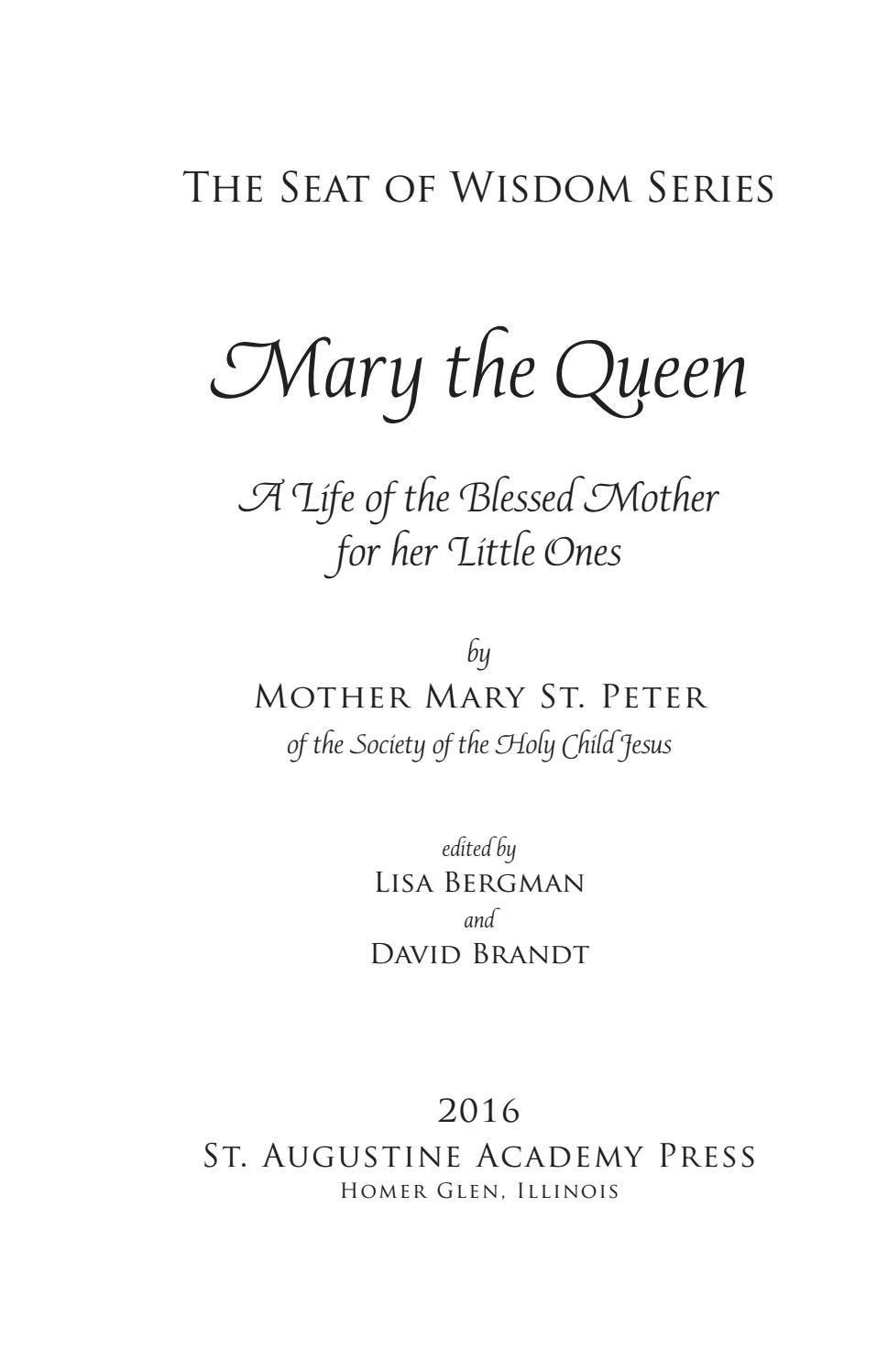 The Seat of Wisdom Series

Mary the Queen

A Life of the Blessed Mother for her Little Ones

by

Mother Mary St. Peter

of the Society of the Holy Child Jesus

edited by

Lisa Bergman

and

David Brandt

2016

St. Augustine Academy Press

Homer Glen, Illinois